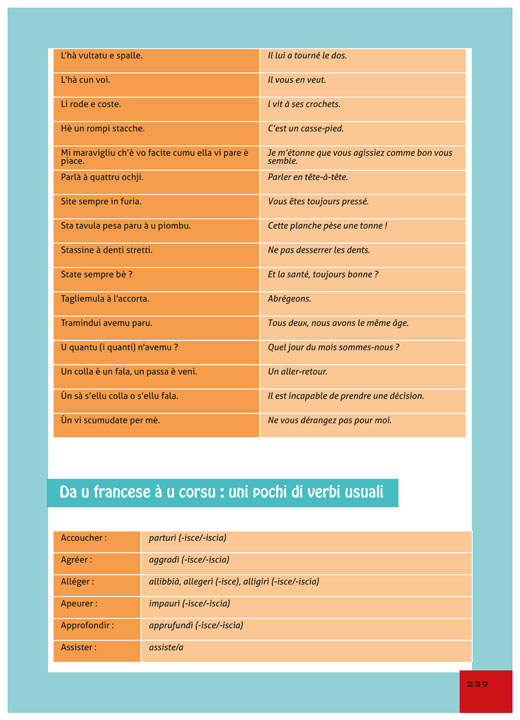 | | |
|---|---|
| L'hà vultatu e spalle. | Il lui a tourné le dos. |
| L'hà cun voi. | Il vous en veut. |
| Li rode e coste. | l vit à ses crochets. |
| Hè un rompi stacche. | C'est un casse-pied. |
| Mi maravigliu ch'è vo facite cumu ella vi pare è piace. | Je m'étonne que vous agissiez comme bon vous semble. |
| Parlà à quattru ochji. | Parler en tête-à-tête. |
| Site sempre in furia. | Vous êtes toujours pressé. |
| Sta tavula pesa paru à u piombu. | Cette planche pèse une tonne ! |
| Stassine à denti stretti. | Ne pas desserrer les dents. |
| State sempre bè ? | Et la santé, toujours bonne ? |
| Tagliemula à l'accorta. | Abrégeons. |
| Tramindui avemu paru. | Tous deux, nous avons le même âge. |
| U quantu (i quanti) n'avemu ? | Quel jour du mois sommes-nous ? |
| Un colla è un fala, un passa è veni. | Un aller-retour. |
| Ùn sà s'ellu colla o s'ellu fala. | Il est incapable de prendre une décision. |
| Ùn vi scumudate per mè. | Ne vous dérangez pas pour moi. |

Da u francese à u corsu : uni pochi di verbi usuali

| | |
|---|---|
| Accoucher : | parturì (-isce/-iscia) |
| Agréer : | aggradì (-isce/-iscia) |
| Alléger : | allibbià, allegerì (-isce), alligirì (-isce/-iscia) |
| Apeurer : | impaurì (-isce/-iscia) |
| Approfondir : | apprufundì (-isce/-iscia) |
| Assister : | assiste/a |

239